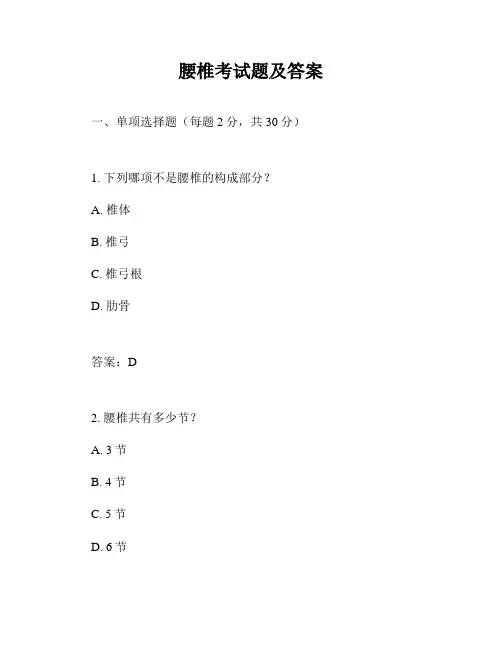 腰椎考试题及答案

一、单项选择题（每题 2 分，共 30 分）

1. 下列哪项不是腰椎的构成部分？

A. 椎体

B. 椎弓

C. 椎弓根

D. 肋骨

答案：D

2. 腰椎共有多少节？

A. 3 节

B. 4 节

C. 5 节

D. 6 节